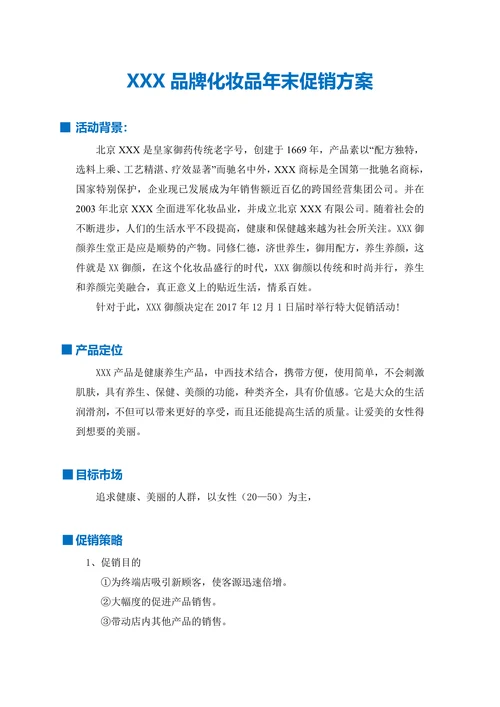 XXX 品牌化妆品年末促销方案

■ 活动背景:

北京 XXX 是皇家御药传统老字号，创建于 1669 年，产品素以“配方独特，选料上乘、工艺精湛、疗效显著”而驰名中外，XXX 商标是全国第一批驰名商标，国家特别保护，企业现已发展成为年销售额近百亿的跨国经营集团公司。并在 2003 年北京 XXX 全面进军化妆品业，并成立北京 XXX 有限公司。随着社会的不断进步，人们的生活水平不段提高，健康和保健越来越为社会所关注。XXX 御颜养生堂正是应是顺势的产物。同修仁德，济世养生，御用配方，养生养颜，这件就是 XX 御颜，在这个化妆品盛行的时代，XXX 御颜以传统和时尚并行，养生和养颜完美融合，真正意义上的贴近生活，情系百姓。

针对于此，XXX 御颜决定在 2017 年 12 月 1 日届时举行特大促销活动!

■ 产品定位

XXX 产品是健康养生产品，中西技术结合，携带方便，使用简单，不会刺激肌肤，具有养生、保健、美颜的功能，种类齐全，具有价值感。它是大众的生活润滑剂，不但可以带来更好的享受，而且还能提高生活的质量。让爱美的女性得到想要的美丽。

■ 目标市场

追求健康、美丽的人群，以女性（20—50）为主，

■ 促销策略

1、促销目的

①为终端店吸引新顾客，使客源迅速倍增。

②大幅度的促进产品销售。

③带动店内其他产品的销售。